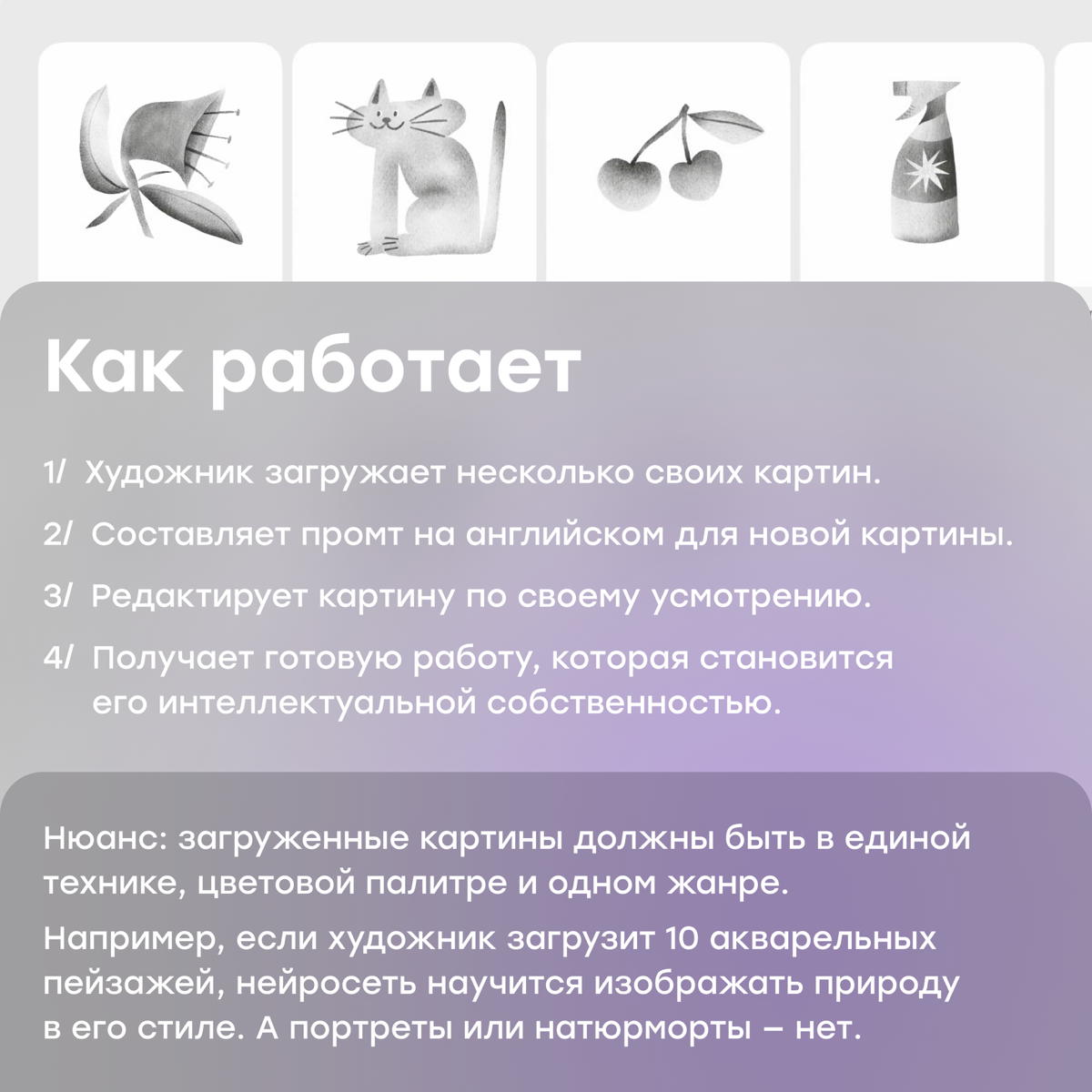 Как работает

1/ Художник загружает несколько своих картин.

2/ Составляет промт на английском для новой картины.

3/ Редактирует картину по своему усмотрению.

4/ Получает готовую работу, которая становится его интеллектуальной собственностью.

Нюанс: загруженные картины должны быть в единой технике, цветовой палитре и одном жанре.

Например, если художник загрузит 10 акварельных пейзажей, нейросеть научится изображать природу в его стиле. А портреты или натюрморты – нет.